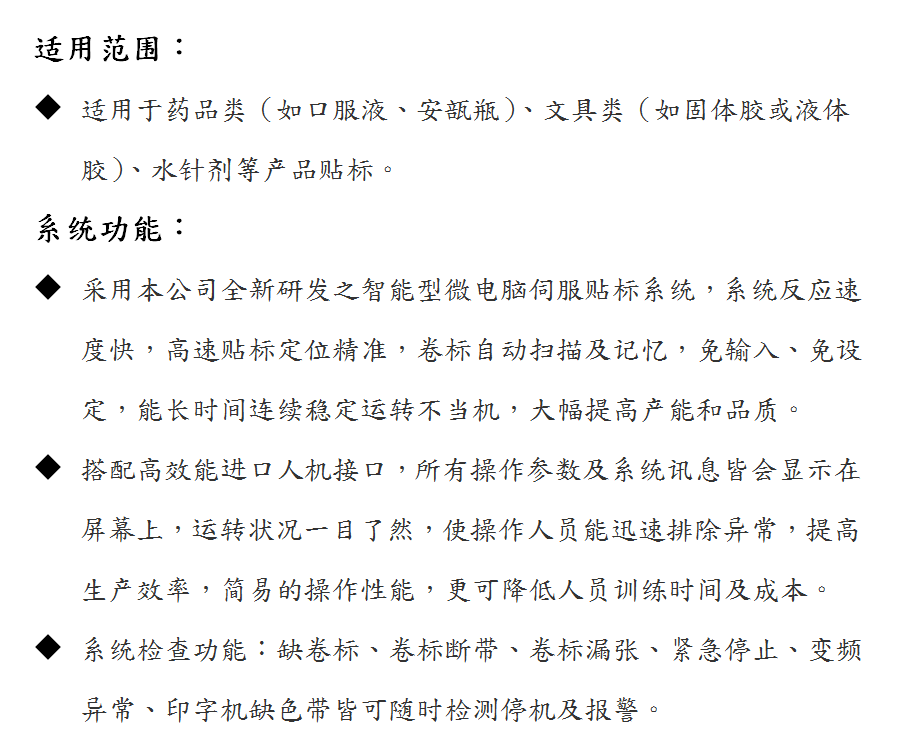 适用范围：

◆ 适用于药品类（如口服液、安瓿瓶）、文具类（如固体胶或液体胶）、水针剂等产品贴标。

系统功能：

◆ 采用本公司全新研发之智能型微电脑伺服贴标系统，系统反应速度快，高速贴标定位精准，卷标自动扫描及记忆，免输入、免设定，能长时间连续稳定运转不当机，大幅提高产能和品质。

◆ 搭配高效能进口人机接口，所有操作参数及系统讯息皆会显示在屏幕上，运转状况一目了然，使操作人员能迅速排除异常，提高生产效率，简易的操作性能，更可降低人员训练时间及成本。

◆ 系统检查功能：缺卷标、卷标断带、卷标漏张、紧急停止、变频异常、印字机缺色带皆可随时检测停机及报警。